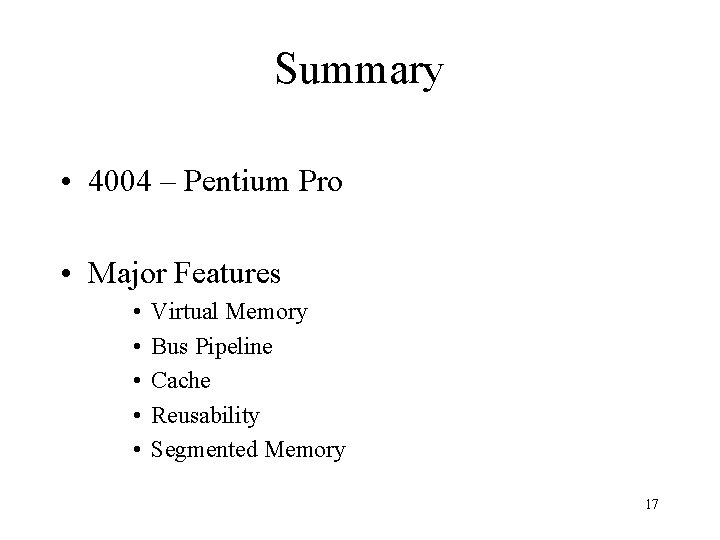 Summary

• 4004 – Pentium Pro

• Major Features

• Virtual Memory
• Bus Pipeline
• Cache
• Reusability
• Segmented Memory

17